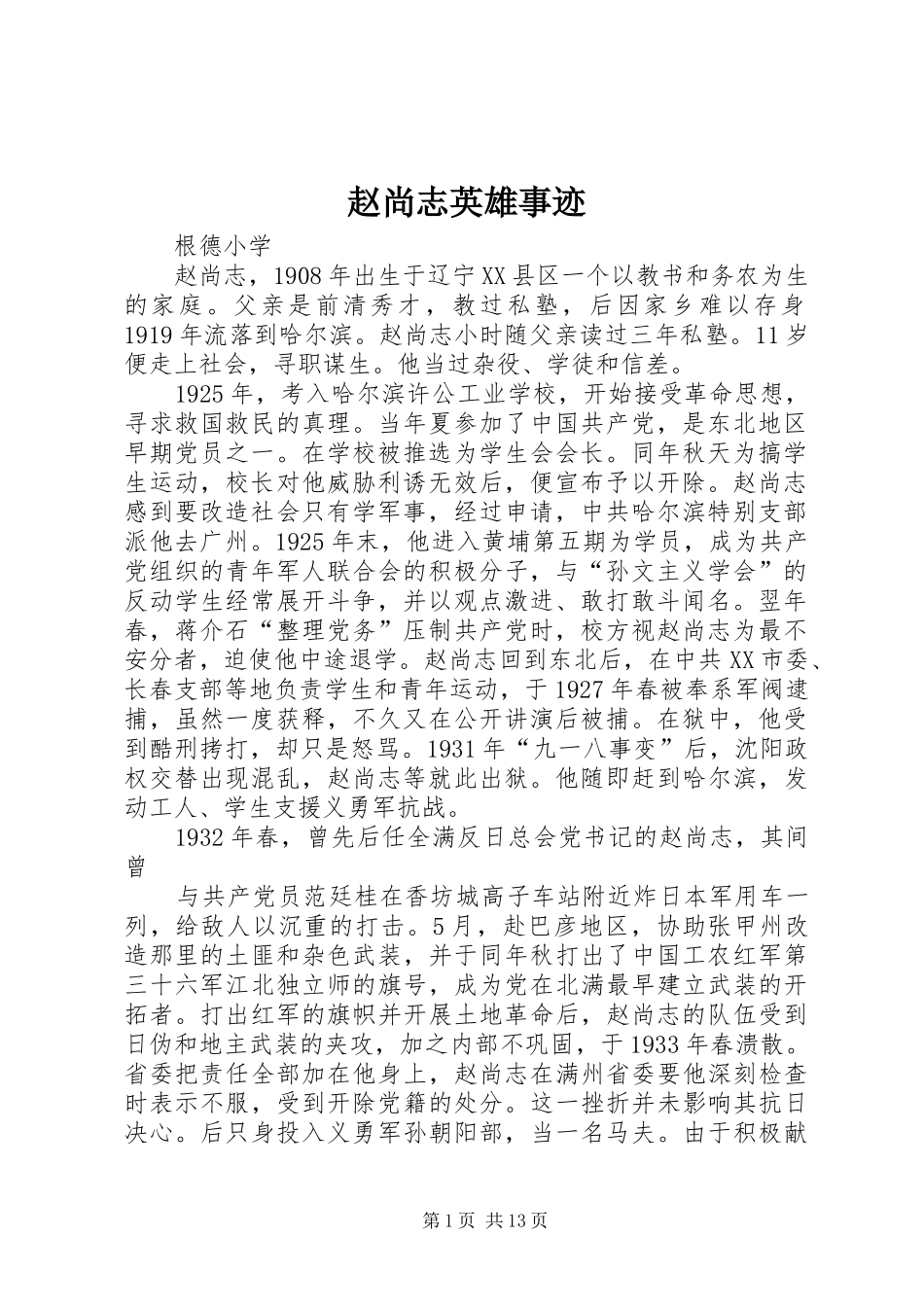 赵尚志英雄事迹

根德小学

赵尚志，1908年出生于辽宁XX县区一个以教书和务农为生的家庭。父亲是前清秀才，教过私塾，后因家乡难以存身1919年流落到哈尔滨。赵尚志小时随父亲读过三年私塾。11岁便走上社会，寻职谋生。他当过杂役、学徒和信差。

1925年，考入哈尔滨许公工业学校，开始接受革命思想，寻求救国救民的真理。当年夏参加了中国共产党，是东北地区早期党员之一。在学校被推选为学生会会长。同年秋天为搞学生运动，校长对他威胁利诱无效后，便宣布予以开除。赵尚志感到要改造社会只有学军事，经过申请，中共哈尔滨特别支部派他去广州。1925年末，他进入黄埔第五期为学员，成为共产党组织的青年军人联合会的积极分子，与“孙文主义学会”的反动学生经常展开斗争，并以观点激进、敢打敢斗闻名。翌年春，蒋介石“整理党务”压制共产党时，校方视赵尚志为最不安分者，迫使他中途退学。赵尚志回到东北后，在中共XX市委、长春支部等地负责学生和青年运动，于1927年春被奉系军阀逮捕，虽然一度获释，不久又在公开讲演后被捕。在狱中，他受到酷刑拷打，却只是怒骂。1931年“九一八事变”后，沈阳政权交替出现混乱，赵尚志等就此出狱。他随即赶到哈尔滨，发动工人、学生支援义勇军抗战。

1932年春，曾先后任全满反日总会党书记的赵尚志，其间曾

与共产党员范廷桂在香坊城高子车站附近炸日本军用车一列，给敌人以沉重的打击。5月，赴巴彦地区，协助张甲州改造那里的土匪和杂色武装，并于同年秋打出了中国工农红军第三十六军江北独立师的旗号，成为党在北满最早建立武装的开拓者。打出红军的旗帜并开展土地革命后，赵尚志的队伍受到日伪和地主武装的夹攻，加之内部不巩固，于1933年春溃散。省委把责任全部加在他身上，赵尚志在满州省委要他深刻检查时表示不服，受到开除党籍的处分。这一挫折并未影响其抗日决心。后只身投入义勇军孙朝阳部，当一名马夫。由于积极献

第1页 共13页